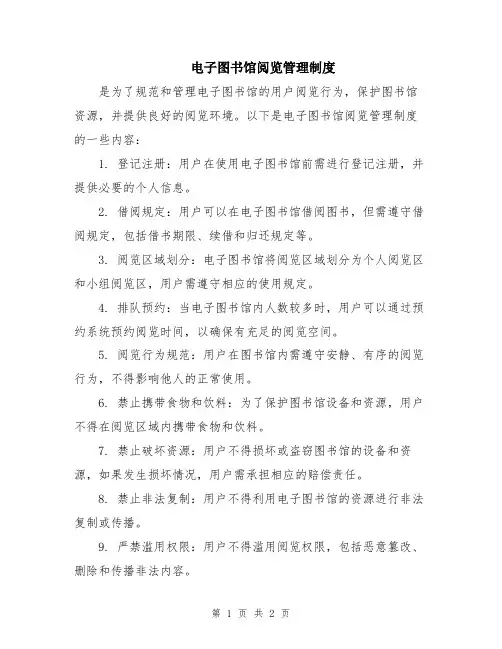 电子图书馆阅览管理制度

是为了规范和管理电子图书馆的用户阅览行为，保护图书馆资源，并提供良好的阅览环境。以下是电子图书馆阅览管理制度的一些内容：

1. 登记注册：用户在使用电子图书馆前需进行登记注册，并提供必要的个人信息。

2. 借阅规定：用户可以在电子图书馆借阅图书，但需遵守借阅规定，包括借书期限、续借和归还规定等。

3. 阅览区域划分：电子图书馆将阅览区域划分为个人阅览区和小组阅览区，用户需遵守相应的使用规定。

4. 排队预约：当电子图书馆内人数较多时，用户可以通过预约系统预约阅览时间，以确保有充足的阅览空间。

5. 阅览行为规范：用户在图书馆内需遵守安静、有序的阅览行为，不得影响他人的正常使用。

6. 禁止携带食物和饮料：为了保护图书馆设备和资源，用户不得在阅览区域内携带食物和饮料。

7. 禁止破坏资源：用户不得损坏或盗窃图书馆的设备和资源，如果发生损坏情况，用户需承担相应的赔偿责任。

8. 禁止非法复制：用户不得利用电子图书馆的资源进行非法复制或传播。

9. 严禁滥用权限：用户不得滥用阅览权限，包括恶意篡改、删除和传播非法内容。

第 1 页 共 2 页